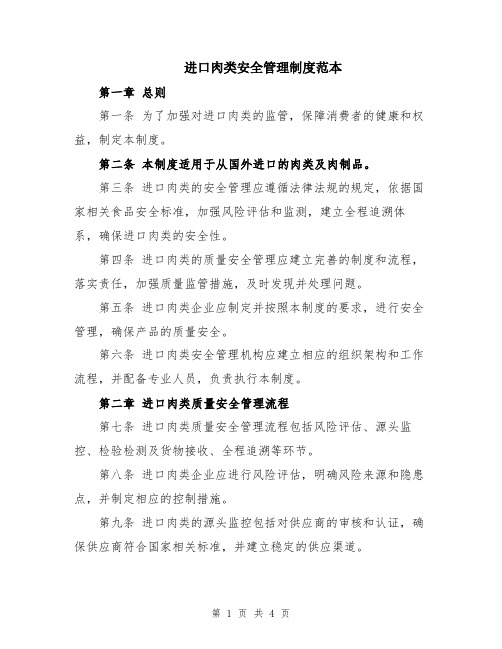 进口肉类安全管理制度范本

第一章 总则

第一条 为了加强对进口肉类的监管，保障消费者的健康和权益，制定本制度。

第二条 本制度适用于从国外进口的肉类及肉制品。

第三条 进口肉类的安全管理应遵循法律法规的规定，依据国家相关食品安全标准，加强风险评估和监测，建立全程追溯体系，确保进口肉类的安全性。

第四条 进口肉类的质量安全管理应建立完善的制度和流程，落实责任，加强质量监管措施，及时发现并处理问题。

第五条 进口肉类企业应制定并按照本制度的要求，进行安全管理，确保产品的质量安全。

第六条 进口肉类安全管理机构应建立相应的组织架构和工作流程，并配备专业人员，负责执行本制度。

第二章 进口肉类质量安全管理流程

第七条 进口肉类质量安全管理流程包括风险评估、源头监控、检验检测及货物接收、全程追溯等环节。

第八条 进口肉类企业应进行风险评估，明确风险来源和隐患点，并制定相应的控制措施。

第九条 进口肉类的源头监控包括对供应商的审核和认证，确保供应商符合国家相关标准，并建立稳定的供应渠道。

第 1 页 共 4 页